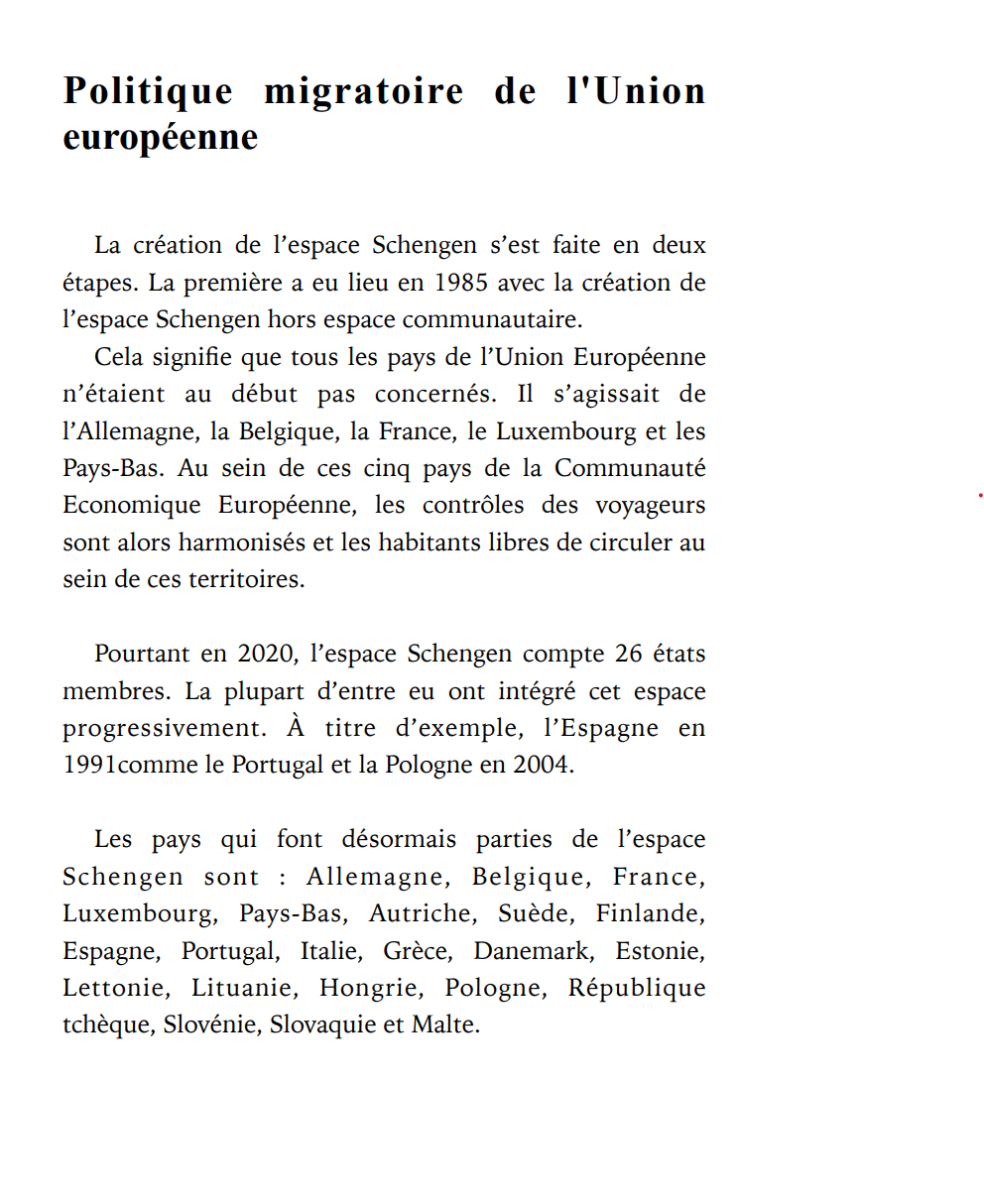 Politique migratoire de l'Union européenne

La création de l'espace Schengen s'est faite en deux étapes. La première a eu lieu en 1985 avec la création de l'espace Schengen hors espace communautaire.

Cela signifie que tous les pays de l'Union Européenne n'étaient au début pas concernés. Il s'agissait de l'Allemagne, la Belgique, la France, le Luxembourg et les Pays-Bas. Au sein de ces cinq pays de la Communauté Economique Européenne, les contrôles des voyageurs sont alors harmonisés et les habitants libres de circuler au sein de ces territoires.

Pourtant en 2020, l'espace Schengen compte 26 états membres. La plupart d'entre eu ont intégré cet espace progressivement. À titre d'exemple, l'Espagne en 1991comme le Portugal et la Pologne en 2004.

Les pays qui font désormais parties de l'espace Schengen sont : Allemagne, Belgique, France, Luxembourg, Pays-Bas, Autriche, Suède, Finlande, Espagne, Portugal, Italie, Grèce, Danemark, Estonie, Lettonie, Lituanie, Hongrie, Pologne, République tchèque, Slovénie, Slovaquie et Malte.